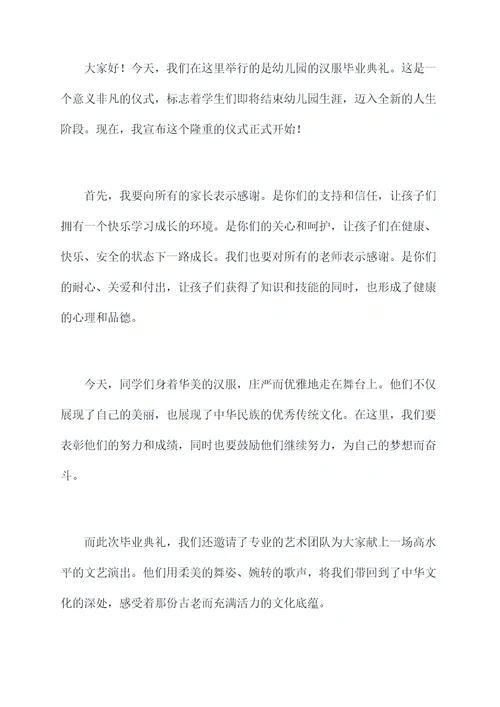 大家好！今天，我们在这里举行的是幼儿园的汉服毕业典礼。这是一个意义非凡的仪式，标志着学生们即将结束幼儿园生涯，迈入全新的人生阶段。现在，我宣布这个隆重的仪式正式开始！

首先，我要向所有的家长表示感谢。是你们的支持和信任，让孩子们拥有一个快乐学习成长的环境。是你们的关心和呵护，让孩子们在健康、快乐、安全的状态下一路成长。我们也要对所有的老师表示感谢。是你们的耐心、关爱和付出，让孩子们获得了知识和技能的同时，也形成了健康的心理和品德。

今天，同学们身着华美的汉服，庄严而优雅地走在舞台上。他们不仅展现了自己的美丽，也展现了中华民族的优秀传统文化。在这里，我们要表彰他们的努力和成绩，同时也要鼓励他们继续努力，为自己的梦想而奋斗。

而此次毕业典礼，我们还邀请了专业的艺术团队为大家献上一场高水平的文艺演出。他们用柔美的舞姿、婉转的歌声，将我们带回到了中华文化的深处，感受着那份古老而充满活力的文化底蕴。